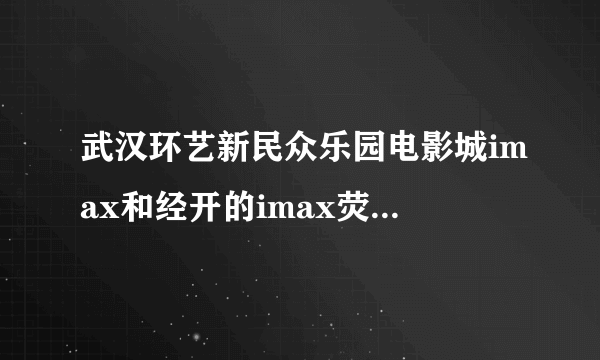 武汉环艺新民众乐园电影城imax和经开的imax荧...